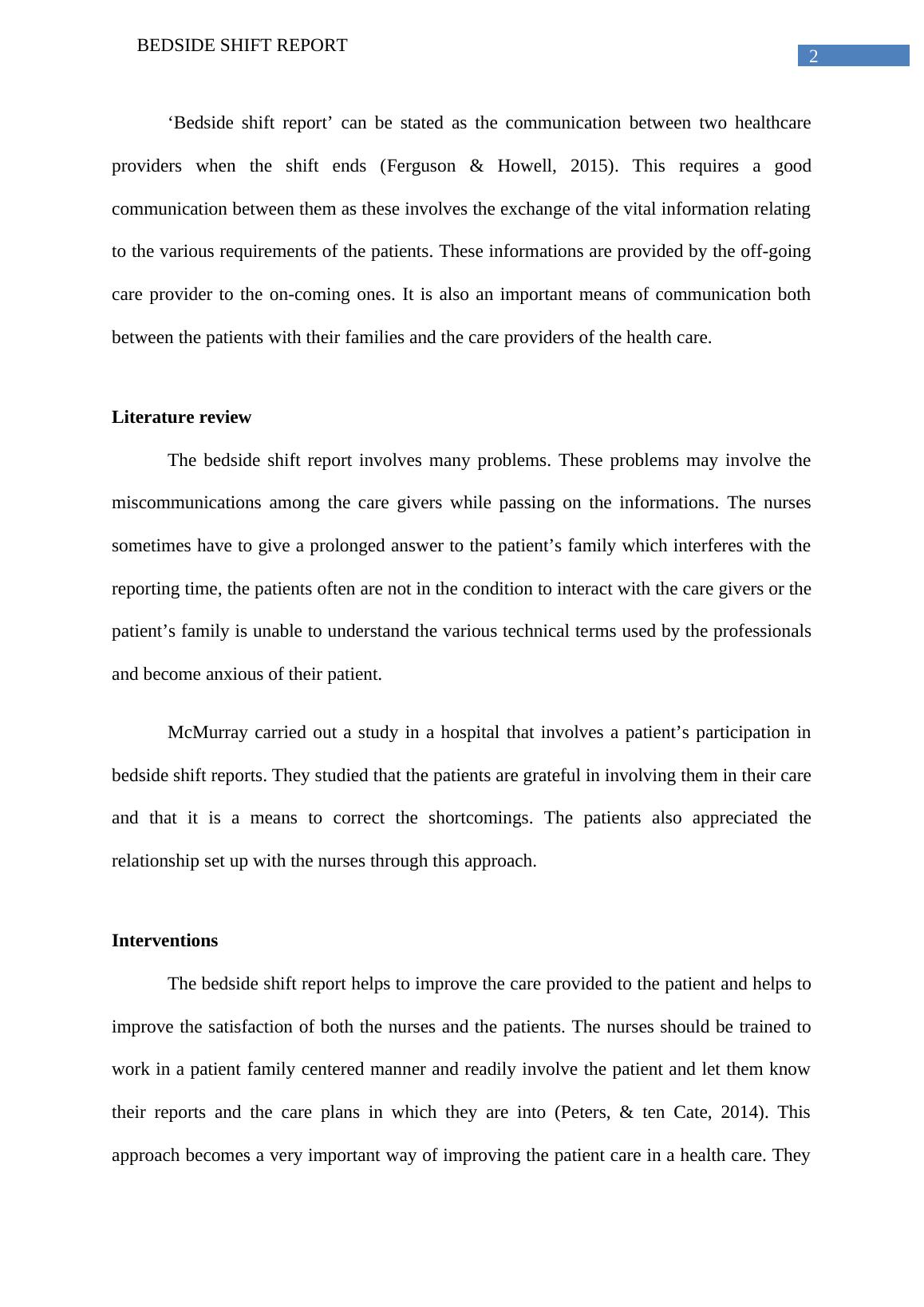 BEDSIDE SHIFT REPORT

2

‘Bedside shift report’ can be stated as the communication between two healthcare providers when the shift ends (Ferguson & Howell, 2015). This requires a good communication between them as these involves the exchange of the vital information relating to the various requirements of the patients. These informations are provided by the off-going care provider to the on-coming ones. It is also an important means of communication both between the patients with their families and the care providers of the health care.

Literature review

The bedside shift report involves many problems. These problems may involve the miscommunications among the care givers while passing on the informations. The nurses sometimes have to give a prolonged answer to the patient’s family which interferes with the reporting time, the patients often are not in the condition to interact with the care givers or the patient’s family is unable to understand the various technical terms used by the professionals and become anxious of their patient.

McMurray carried out a study in a hospital that involves a patient’s participation in bedside shift reports. They studied that the patients are grateful in involving them in their care and that it is a means to correct the shortcomings. The patients also appreciated the relationship set up with the nurses through this approach.

Interventions

The bedside shift report helps to improve the care provided to the patient and helps to improve the satisfaction of both the nurses and the patients. The nurses should be trained to work in a patient family centered manner and readily involve the patient and let them know their reports and the care plans in which they are into (Peters, & ten Cate, 2014). This approach becomes a very important way of improving the patient care in a health care. They